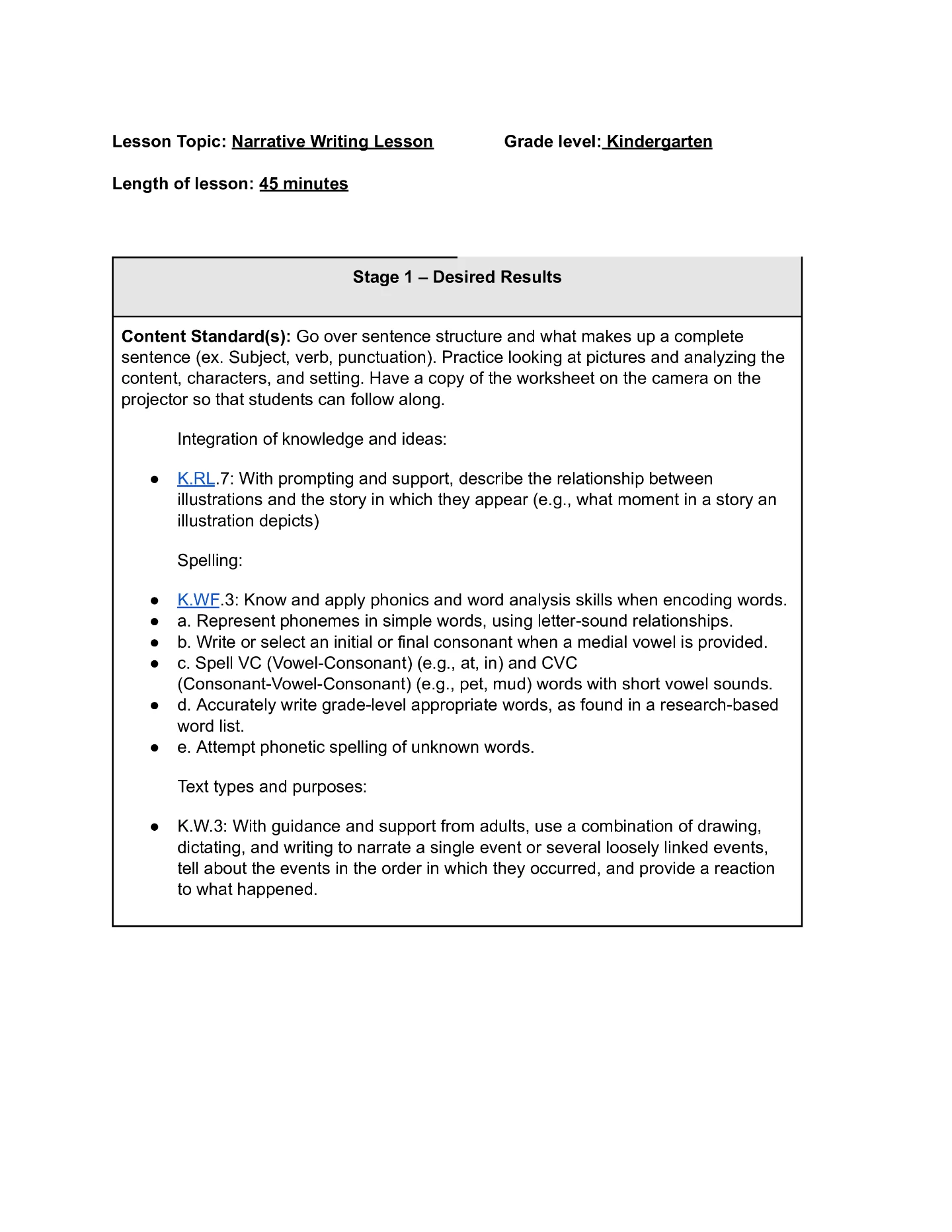 Lesson Topic: Narrative Writing Lesson Grade level: Kindergarten

Length of lesson: 45 minutes

Stage 1 – Desired Results

Content Standard(s): Go over sentence structure and what makes up a complete sentence (ex. Subject, verb, punctuation). Practice looking at pictures and analyzing the content, characters, and setting. Have a copy of the worksheet on the camera on the projector so that students can follow along.

Integration of knowledge and ideas:

• K.RL.7: With prompting and support, describe the relationship between illustrations and the story in which they appear (e.g., what moment in a story an illustration depicts)

Spelling:

• K.WF.3: Know and apply phonics and word analysis skills when encoding words.
• a. Represent phonemes in simple words, using letter-sound relationships.
• b. Write or select an initial or final consonant when a medial vowel is provided.
• c. Spell VC (Vowel-Consonant) (e.g., at, in) and CVC (Consonant-Vowel-Consonant) (e.g., pet, mud) words with short vowel sounds.
• d. Accurately write grade-level appropriate words, as found in a research-based word list.
• e. Attempt phonetic spelling of unknown words.

Text types and purposes:

• K.W.3: With guidance and support from adults, use a combination of drawing, dictating, and writing to narrate a single event or several loosely linked events, tell about the events in the order in which they occurred, and provide a reaction to what happened.